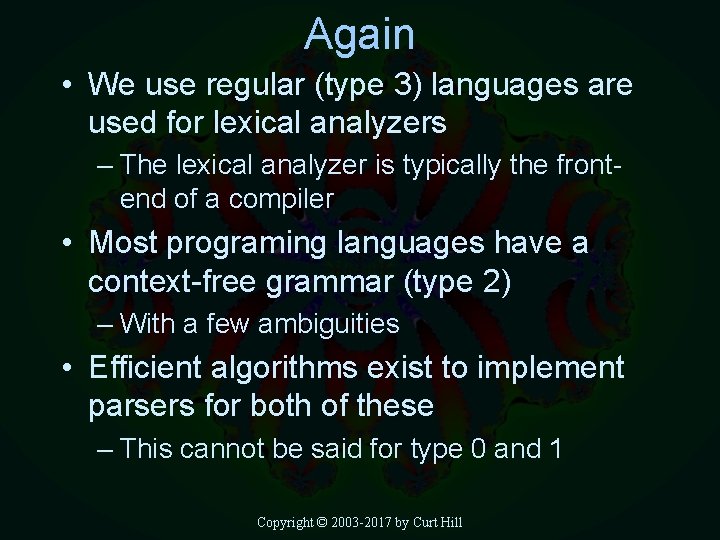 Again

• We use regular (type 3) languages are used for lexical analyzers
– The lexical analyzer is typically the front-end of a compiler

• Most programing languages have a context-free grammar (type 2)
– With a few ambiguities

• Efficient algorithms exist to implement parsers for both of these
– This cannot be said for type 0 and 1

Copyright © 2003-2017 by Curt Hill